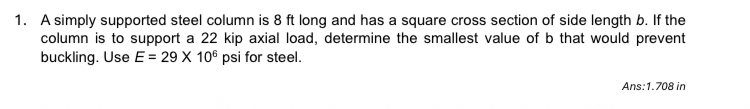 1. A simply supported steel column is 8 ft long and has a square cross section of side length $b$. If the column is to support a 22 kip axial load, determine the smallest value of b that would prevent buckling. Use $E = 29 \times 10^6$ psi for steel.

Ans:1.708 in